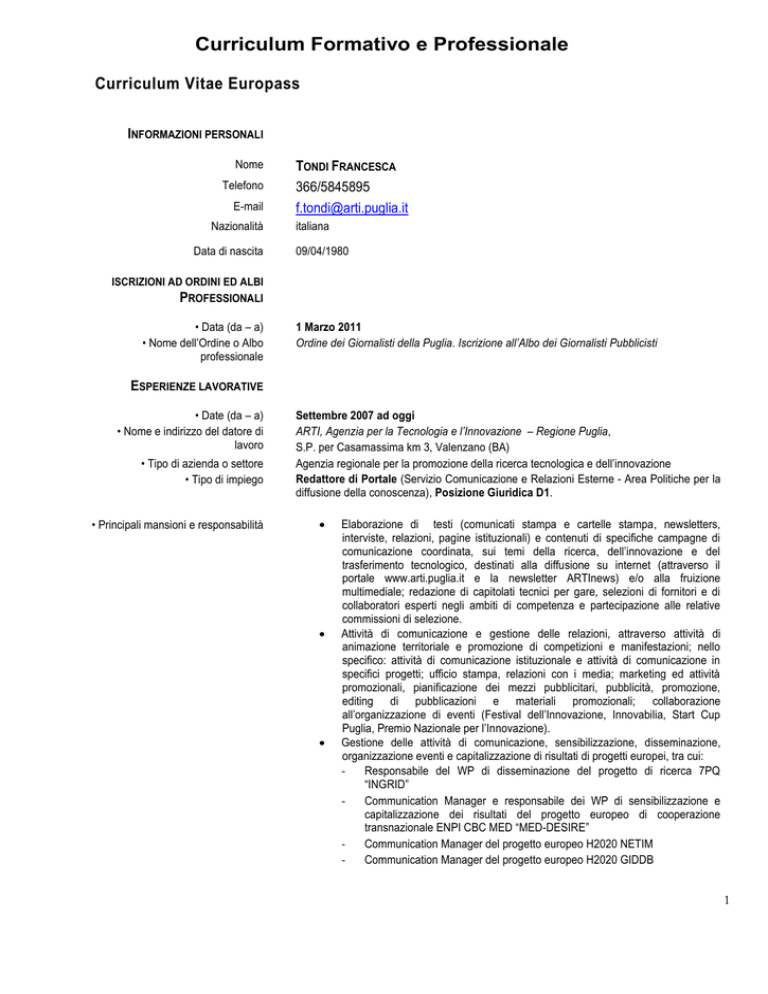 Curriculum Formativo e Professionale

Curriculum Vitae Europass

INFORMAZIONI PERSONALI

Nome TONDI FRANCESCA

Telefono 366/5845895

E-mail f.tondi@arti.puglia.it

Nazionalità italiana

Data di nascita 09/04/1980

ISCRIZIONI AD ORDINI ED ALBI PROFESSIONALI

• Data (da – a) 1 Marzo 2011

• Nome dell'Ordine o Albo professionale Ordine dei Giornalisti della Puglia. Iscrizione all'Albo dei Giornalisti Pubblicisti

ESPERIENZE LAVORATIVE

• Date (da – a) Settembre 2007 ad oggi

• Nome e indirizzo del datore di lavoro ARTI, Agenzia per la Tecnologia e l'Innovazione – Regione Puglia, S.P. per Casamassima km 3, Valenzano (BA)

• Tipo di azienda o settore Agenzia regionale per la promozione della ricerca tecnologica e dell'innovazione

• Tipo di impiego Redattore di Portale (Servizio Comunicazione e Relazioni Esterne - Area Politiche per la diffusione della conoscenza), Posizione Giuridica D1.

• Principali mansioni e responsabilità

• Elaborazione di testi (comunicati stampa e cartelle stampa, newsletters, interviste, relazioni, pagine istituzionali) e contenuti di specifiche campagne di comunicazione coordinata, sui temi della ricerca, dell'innovazione e del trasferimento tecnologico, destinati alla diffusione su internet (attraverso il portale www.arti.puglia.it e la newsletter ARTInews) e/o alla fruizione multimediale; redazione di capitolati tecnici per gare, selezioni di fornitori e di collaboratori esperti negli ambiti di competenza e partecipazione alle relative commissioni di selezione.

• Attività di comunicazione e gestione delle relazioni, attraverso attività di animazione territoriale e promozione di competizioni e manifestazioni; nello specifico: attività di comunicazione istituzionale e attività di comunicazione in specifici progetti; ufficio stampa, relazioni con i media; marketing ed attività promozionali, pianificazione dei mezzi pubblicitari, pubblicità, promozione, editing di pubblicazioni e materiali promozionali; collaborazione all'organizzazione di eventi (Festival dell'Innovazione, Innovabilia, Start Cup Puglia, Premio Nazionale per l'Innovazione).

• Gestione delle attività di comunicazione, sensibilizzazione, disseminazione, organizzazione eventi e capitalizzazione di risultati di progetti europei, tra cui:

- Responsabile del WP di disseminazione del progetto di ricerca 7PQ "INGRID"

- Communication Manager e responsabile dei WP di sensibilizzazione e capitalizzazione dei risultati del progetto europeo di cooperazione transnazionale ENPI CBC MED "MED-DESIRE"

- Communication Manager del progetto europeo H2020 NETIM

- Communication Manager del progetto europeo H2020 GIDDB

1